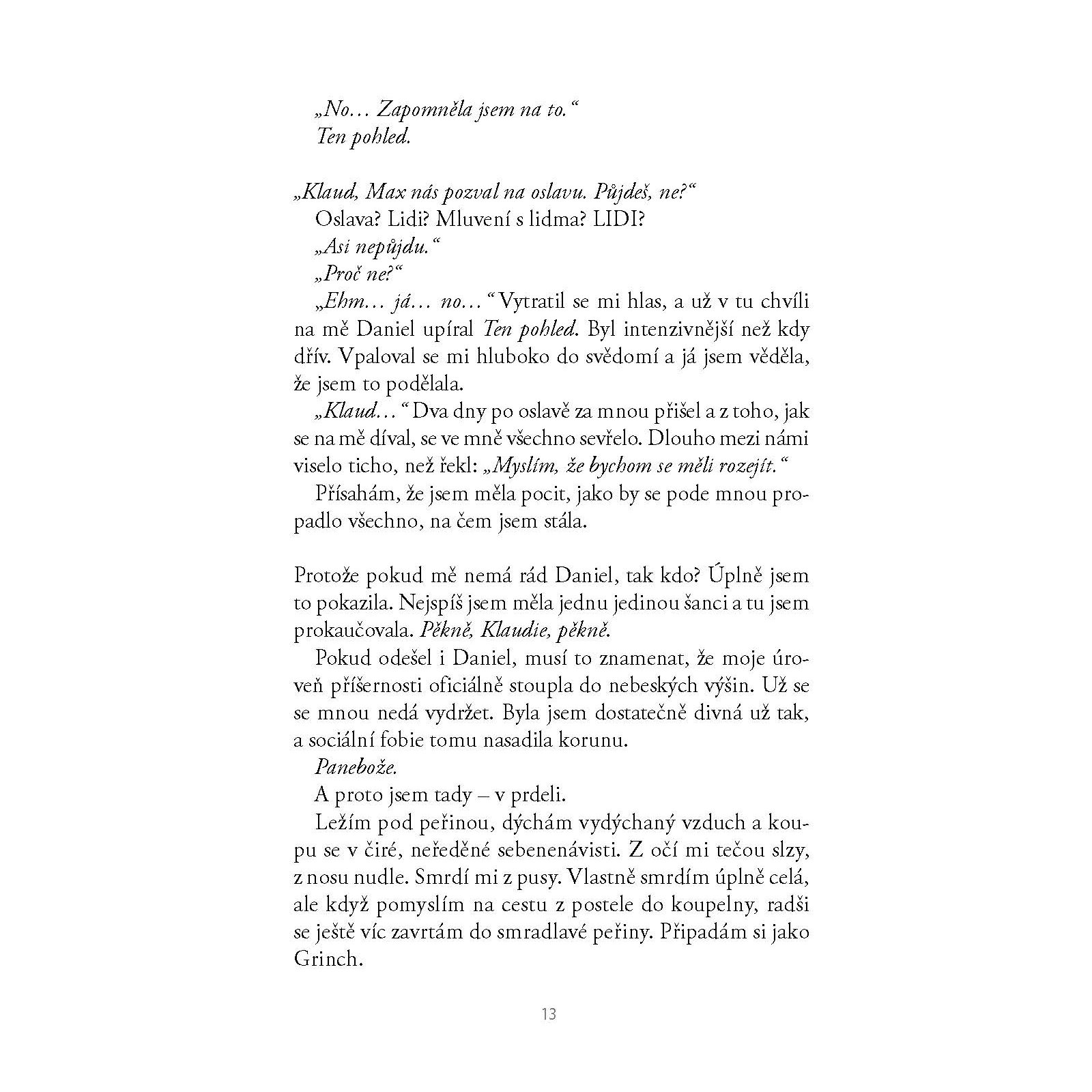 „No… Zapomněla jsem na to.“
Ten pohled.

„Klaud, Max nás pozval na oslavu. Půjdeš, ne?“
Oslava? Lidi? Mluvení s lidma? LIDI?
„Asi nepůjdu.“
„Proč ne?“
„Ehm… já… no…“ Vytratil se mi hlas, a už v tu chvíli na mě Daniel upíral Ten pohled. Byl intenzivnější než kdy dřív. Vpaloval se mi hluboko do svědomí a já jsem věděla, že jsem to podělala.
„Klaud…“ Dva dny po oslavě za mnou přišel a z toho, jak se na mě díval, se ve mně všechno sevřelo. Dlouho mezi námi viselo ticho, než řekl: „Myslím, že bychom se měli rozejít.“
Přísahám, že jsem měla pocit, jako by se pode mnou propadlo všechno, na čem jsem stála.

Protože pokud mě nemá rád Daniel, tak kdo? Úplně jsem to pokazila. Nejspíš jsem měla jednu jedinou šanci a tu jsem prokaučovala. Pěkně, Klaudie, pěkně.
Pokud odešel i Daniel, musí to znamenat, že moje úroveň příšernosti oficiálně stoupla do nebeských výšin. Už se se mnou nedá vydržet. Byla jsem dostatečně divná už tak, a sociální fobie tomu nasadila korunu.
Panebože.
A proto jsem tady – v prdeli.
Ležím pod peřinou, dýchám vydýchaný vzduch a koupu se v čiré, neředěné sebenenávisti. Z očí mi tečou slzy, z nosu nudle. Smrdí mi z pusy. Vlastně smrdím úplně celá, ale když pomyslím na cestu z postele do koupelny, radši se ještě víc zavrtám do smradlavé peřiny. Připadám si jako Grinch.

13